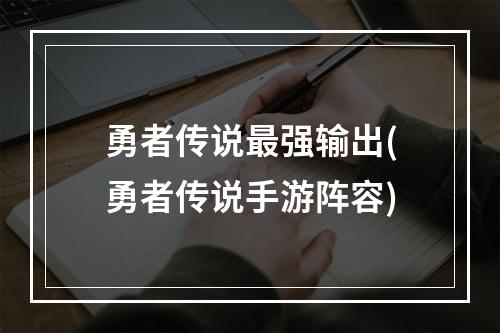 勇者传说最强输出(勇者传说手游阵容)